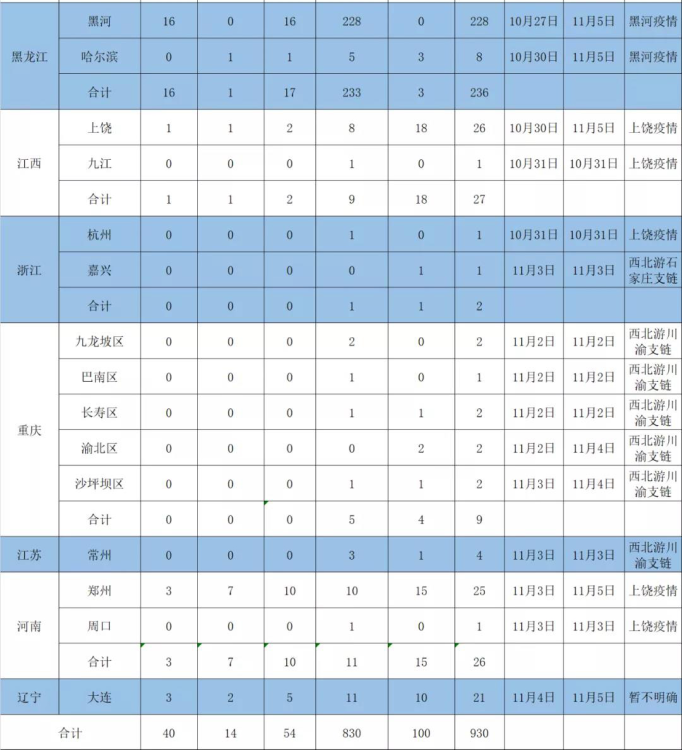 | | | | | | | | | | | |
|---|---|---|---|---|---|---|---|---|---|---|
| 黑龙江 | 黑河 | 16 | 0 | 16 | 228 | 0 | 228 | 10月27日 | 11月5日 | 黑河疫情 |
| | 哈尔滨 | 0 | 1 | 1 | 5 | 3 | 8 | 10月30日 | 11月5日 | 黑河疫情 |
| | 合计 | 16 | 1 | 17 | 233 | 3 | 236 | | | |
| 江西 | 上饶 | 1 | 1 | 2 | 8 | 18 | 26 | 10月30日 | 11月5日 | 上饶疫情 |
| | 九江 | 0 | 0 | 0 | 1 | 0 | 1 | 10月31日 | 10月31日 | 上饶疫情 |
| | 合计 | 1 | 1 | 2 | 9 | 18 | 27 | | | |
| 浙江 | 杭州 | 0 | 0 | 0 | 1 | 0 | 1 | 10月31日 | 10月31日 | 上饶疫情 |
| | 嘉兴 | 0 | 0 | 0 | 0 | 1 | 1 | 11月3日 | 11月3日 | 西北游石家庄支链 |
| | 合计 | 0 | 0 | 0 | 1 | 1 | 2 | | | |
| 重庆 | 九龙坡区 | 0 | 0 | 0 | 2 | 0 | 2 | 11月2日 | 11月2日 | 西北游川渝支链 |
| | 巴南区 | 0 | 0 | 0 | 1 | 0 | 1 | 11月2日 | 11月2日 | 西北游川渝支链 |
| | 长寿区 | 0 | 0 | 0 | 1 | 1 | 2 | 11月2日 | 11月2日 | 西北游川渝支链 |
| | 渝北区 | 0 | 0 | 0 | 0 | 2 | 2 | 11月2日 | 11月4日 | 西北游川渝支链 |
| | 沙坪坝区 | 0 | 0 | 0 | 1 | 1 | 2 | 11月3日 | 11月4日 | 西北游川渝支链 |
| | 合计 | 0 | 0 | 0 | 5 | 4 | 9 | | | |
| 江苏 | 常州 | 0 | 0 | 0 | 3 | 1 | 4 | 11月3日 | 11月3日 | 西北游川渝支链 |
| 河南 | 郑州 | 3 | 7 | 10 | 10 | 15 | 25 | 11月3日 | 11月5日 | 上饶疫情 |
| | 周口 | 0 | 0 | 0 | 1 | 0 | 1 | 11月3日 | 11月3日 | 上饶疫情 |
| | 合计 | 3 | 7 | 10 | 11 | 15 | 26 | | | |
| 辽宁 | 大连 | 3 | 2 | 5 | 11 | 10 | 21 | 11月4日 | 11月5日 | 暂不明确 |
| 合计 | | 40 | 14 | 54 | 830 | 100 | 930 | | | |